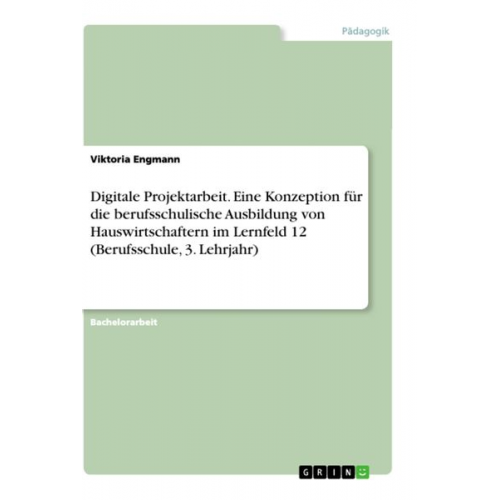 Pädagogik

Viktoria Engmann

Digitale Projektarbeit. Eine Konzeption für die berufsschulische Ausbildung von Hauswirtschaftern im Lernfeld 12 (Berufsschule, 3. Lehrjahr)

Bachelorarbeit

GRIN